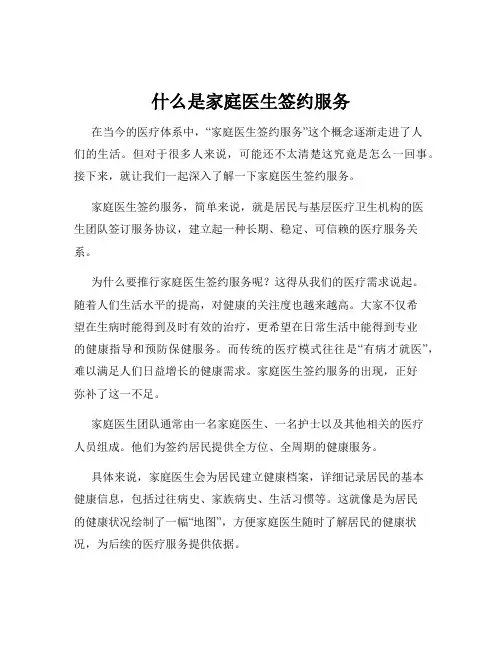 什么是家庭医生签约服务

在当今的医疗体系中，“家庭医生签约服务”这个概念逐渐走进了人们的生活。但对于很多人来说，可能还不太清楚这究竟是怎么一回事。接下来，就让我们一起深入了解一下家庭医生签约服务。

家庭医生签约服务，简单来说，就是居民与基层医疗卫生机构的医生团队签订服务协议，建立起一种长期、稳定、可信赖的医疗服务关系。

为什么要推行家庭医生签约服务呢？这得从我们的医疗需求说起。随着人们生活水平的提高，对健康的关注度也越来越高。大家不仅希望在生病时能得到及时有效的治疗，更希望在日常生活中能得到专业的健康指导和预防保健服务。而传统的医疗模式往往是“有病才就医”，难以满足人们日益增长的健康需求。家庭医生签约服务的出现，正好弥补了这一不足。

家庭医生团队通常由一名家庭医生、一名护士以及其他相关的医疗人员组成。他们为签约居民提供全方位、全周期的健康服务。

具体来说，家庭医生会为居民建立健康档案，详细记录居民的基本健康信息，包括过往病史、家族病史、生活习惯等。这就像是为居民的健康状况绘制了一幅“地图”，方便家庭医生随时了解居民的健康状况，为后续的医疗服务提供依据。